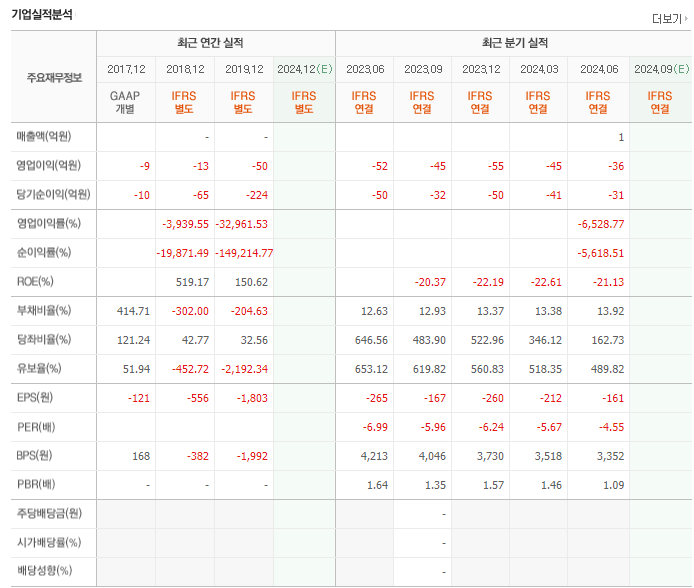 기업실적분석

더보기

| 주요재무정보 | 최근 연간 실적 | | | | 최근 분기 실적 | | | | | |
|---|---|---|---|---|---|---|---|---|---|---|
| | 2017.12 | 2018.12 | 2019.12 | 2024.12(E) | 2023.06 | 2023.09 | 2023.12 | 2024.03 | 2024.06 | 2024.09(E) |
| | GAAP 개별 | IFRS 별도 | IFRS 별도 | IFRS 별도 | IFRS 연결 | IFRS 연결 | IFRS 연결 | IFRS 연결 | IFRS 연결 | IFRS 연결 |
| 매출액(억원) | | - | - | | | | | | 1 | |
| 영업이익(억원) | -9 | -13 | -50 | | -52 | -45 | -55 | -45 | -36 | |
| 당기순이익(억원) | -10 | -65 | -224 | | -50 | -32 | -50 | -41 | -31 | |
| 영업이익률(%) | | -3,939.55 | -32,961.53 | | | | | | -6,528.77 | |
| 순이익률(%) | | -19,871.49 | -149,214.77 | | | | | | -5,618.51 | |
| ROE(%) | | 519.17 | 150.62 | | | -20.37 | -22.19 | -22.61 | -21.13 | |
| 부채비율(%) | 414.71 | -302.00 | -204.63 | | 12.63 | 12.93 | 13.37 | 13.38 | 13.92 | |
| 당좌비율(%) | 121.24 | 42.77 | 32.56 | | 646.56 | 483.90 | 522.96 | 346.12 | 162.73 | |
| 유보율(%) | 51.94 | -452.72 | -2,192.34 | | 653.12 | 619.82 | 560.83 | 518.35 | 489.82 | |
| EPS(원) | -121 | -556 | -1,803 | | -265 | -167 | -260 | -212 | -161 | |
| PER(배) | | | | | -6.99 | -5.96 | -6.24 | -5.67 | -4.55 | |
| BPS(원) | 168 | -382 | -1,992 | | 4,213 | 4,046 | 3,730 | 3,518 | 3,352 | |
| PBR(배) | - | - | - | | 1.64 | 1.35 | 1.57 | 1.46 | 1.09 | |
| 주당배당금(원) | | | | | | - | | | | |
| 시가배당률(%) | | | | | | - | | | | |
| 배당성향(%) | | | | | | - | | | | |